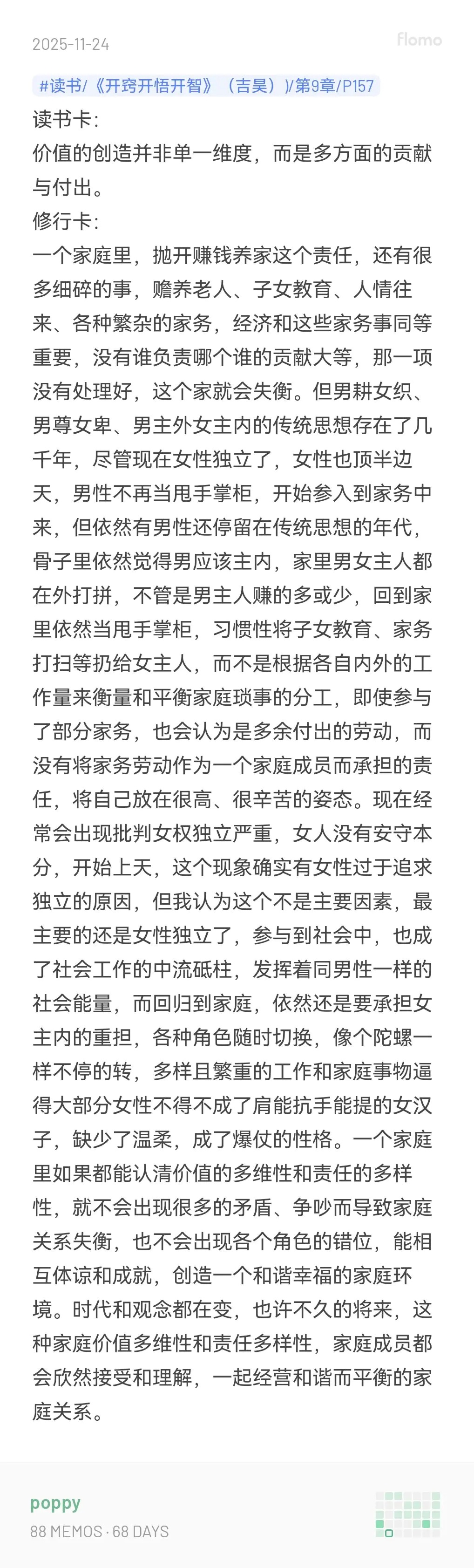 2025-11-24

flomo

#读书/《开窍开悟开智》（吉昊）/第9章/P157

读书卡：
价值的创造并非单一维度，而是多方面的贡献与付出。
修行卡：
一个家庭里，抛开赚钱养家这个责任，还有很多细碎的事，赡养老人、子女教育、人情往来、各种繁杂的家务，经济和这些家务事同等重要，没有谁负责哪个谁的贡献大等，那一项没有处理好，这个家就会失衡。但男耕女织、男尊女卑、男主外女主内的传统思想存在了几千年，尽管现在女性独立了，女性也顶半边天，男性不再当甩手掌柜，开始参入到家务中来，但依然有男性还停留在传统思想的年代，骨子里依然觉得男应该主内，家里男女主人都在外打拼，不管是男主人赚的多或少，回到家里依然当甩手掌柜，习惯性将子女教育、家务打扫等扔给女主人，而不是根据各自内外的工作量来衡量和平衡家庭琐事的分工，即使参与了部分家务，也会认为是多余付出的劳动，而没有将家务劳动作为一个家庭成员而承担的责任，将自己放在很高、很辛苦的姿态。现在经常会出现批判女权独立严重，女人没有安守本分，开始上天，这个现象确实有女性过于追求独立的原因，但我认为这个不是主要因素，最主要的还是女性独立了，参与到社会中，也成了社会工作的中流砥柱，发挥着同男性一样的社会能量，而回归到家庭，依然还是要承担女主内的重担，各种角色随时切换，像个陀螺一样不停的转，多样且繁重的工作和家庭事物逼得大部分女性不得不成了肩能抗手能提的女汉子，缺少了温柔，成了爆仗的性格。一个家庭里如果都能认清价值的多维性和责任的多样性，就不会出现很多的矛盾、争吵而导致家庭关系失衡，也不会出现各个角色的错位，能相互体谅和成就，创造一个和谐幸福的家庭环境。时代和观念都在变，也许不久的将来，这种家庭价值多维性和责任多样性，家庭成员都会欣然接受和理解，一起经营和谐而平衡的家庭关系。

poppy
88 MEMOS · 68 DAYS